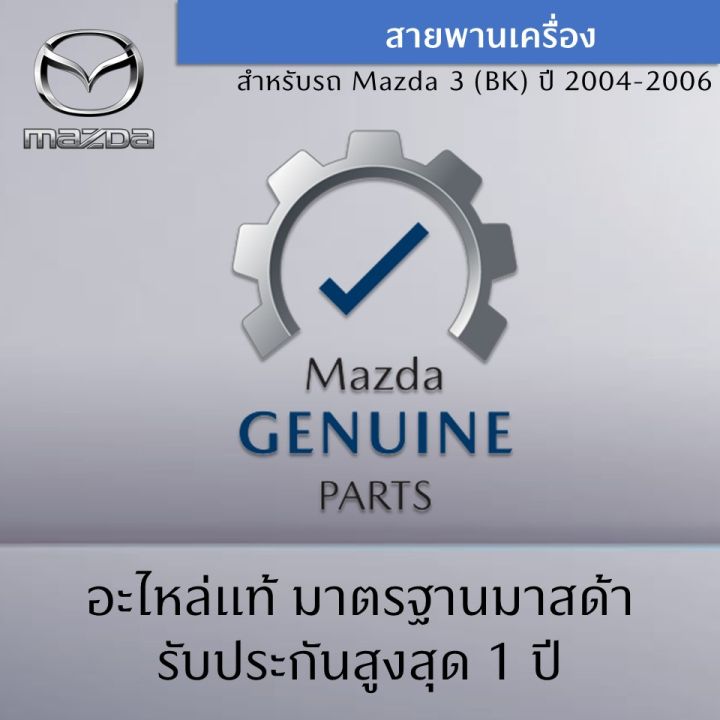 mazda

สายพานเครื่อง

สำหรับรถ Mazda 3 (BK) ปี 2004-2006

Mazda
GENUINE
PARTS

อะไหล่แท้ มาตรฐานมาสด้า
รับประกันสูงสุด 1 ปี